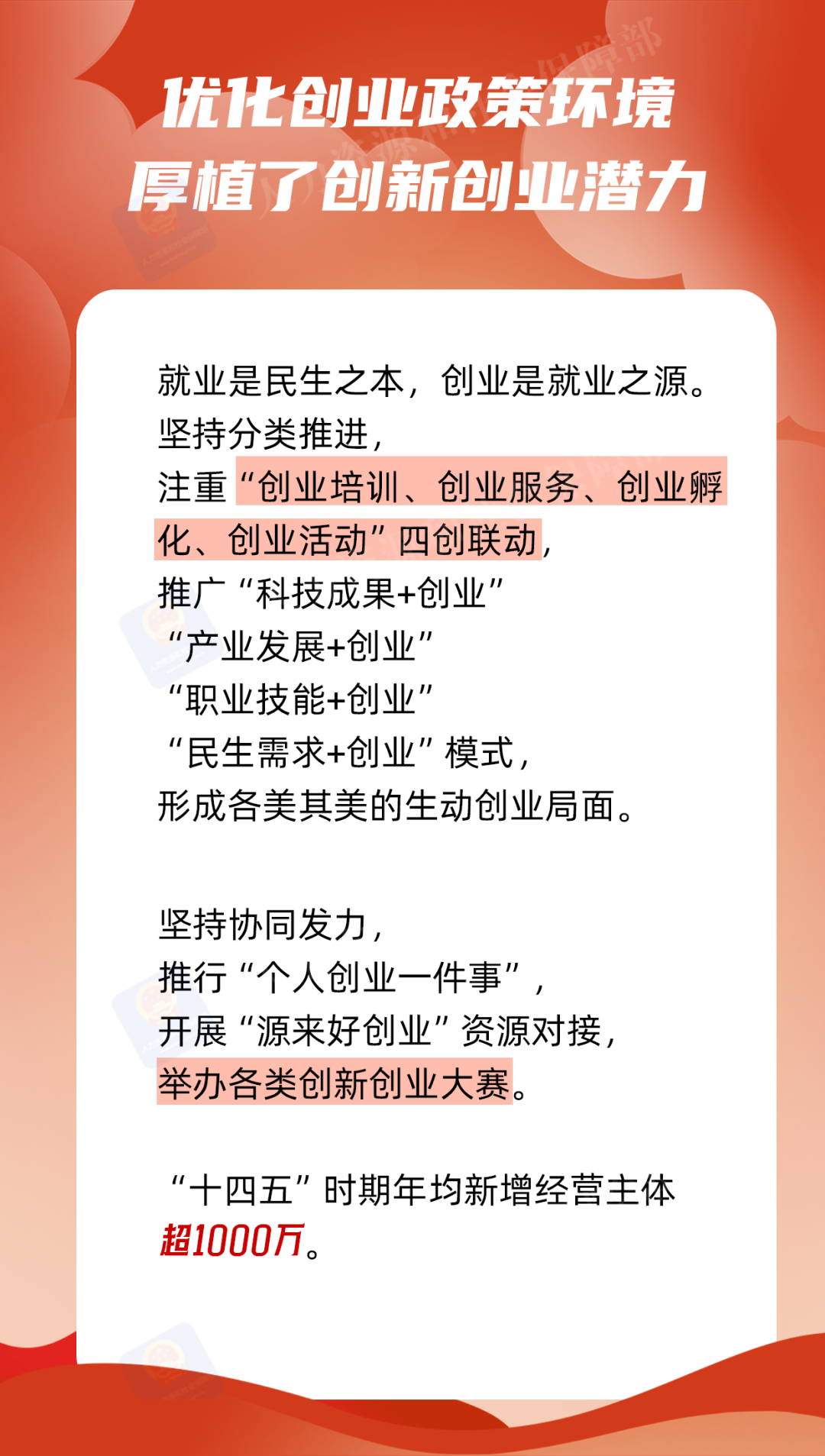 优化创业政策环境
厚植了创新创业潜力

就业是民生之本，创业是就业之源。
坚持分类推进，
注重“创业培训、创业服务、创业孵化、创业活动”四创联动，
推广“科技成果+创业”
“产业发展+创业”
“职业技能+创业”
“民生需求+创业”模式，
形成各美其美的生动创业局面。

坚持协同发力，
推行“个人创业一件事”，
开展“源来好创业”资源对接，
举办各类创新创业大赛。

“十四五”时期年均新增经营主体
超1000万。